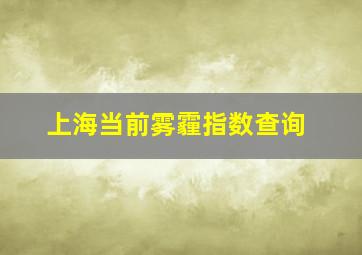 上海当前雾霾指数查询